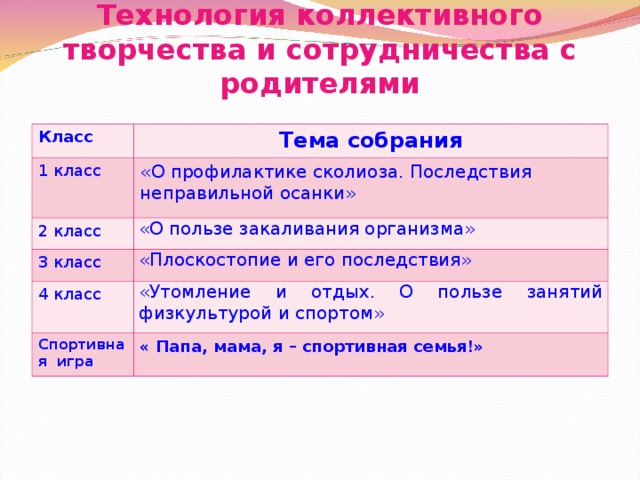 Технология коллективного творчества и сотрудничества с родителями

| Класс | Тема собрания |
|---|---|
| 1 класс | «О профилактике сколиоза. Последствия неправильной осанки» |
| 2 класс | «О пользе закаливания организма» |
| 3 класс | «Плоскостопие и его последствия» |
| 4 класс | «Утомление и отдых. О пользе занятий физкультурой и спортом» |
| Спортивная игра | « Папа, мама, я – спортивная семья!» |